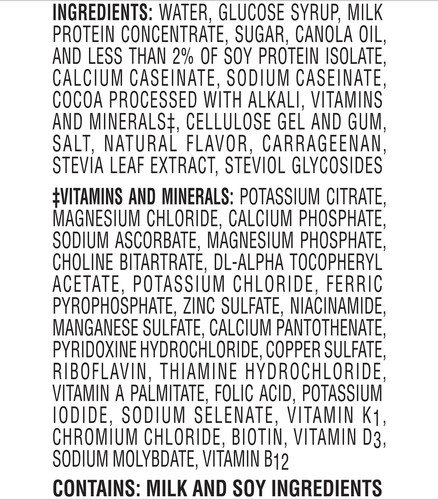 INGREDIENTS: WATER, GLUCOSE SYRUP, MILK PROTEIN CONCENTRATE, SUGAR, CANOLA OIL, AND LESS THAN 2% OF SOY PROTEIN ISOLATE, CALCIUM CASEINATE, SODIUM CASEINATE, COCOA PROCESSED WITH ALKALI, VITAMINS AND MINERALS‡, CELLULOSE GEL AND GUM, SALT, NATURAL FLAVOR, CARRAGEENAN, STEVIA LEAF EXTRACT, STEVIOL GLYCOSIDES

‡VITAMINS AND MINERALS: POTASSIUM CITRATE, MAGNESIUM CHLORIDE, CALCIUM PHOSPHATE, SODIUM ASCORBATE, MAGNESIUM PHOSPHATE, CHOLINE BITARTRATE, DL-ALPHA TOCOPHERYL ACETATE, POTASSIUM CHLORIDE, FERRIC PYROPHOSPHATE, ZINC SULFATE, NIACINAMIDE, MANGANESE SULFATE, CALCIUM PANTOTHENATE, PYRIDOXINE HYDROCHLORIDE, COPPER SULFATE, RIBOFLAVIN, THIAMINE HYDROCHLORIDE, VITAMIN A PALMITATE, FOLIC ACID, POTASSIUM IODIDE, SODIUM SELENATE, VITAMIN $K_1$, CHROMIUM CHLORIDE, BIOTIN, VITAMIN $D_3$, SODIUM MOLYBDATE, VITAMIN $B_{12}$

CONTAINS: MILK AND SOY INGREDIENTS